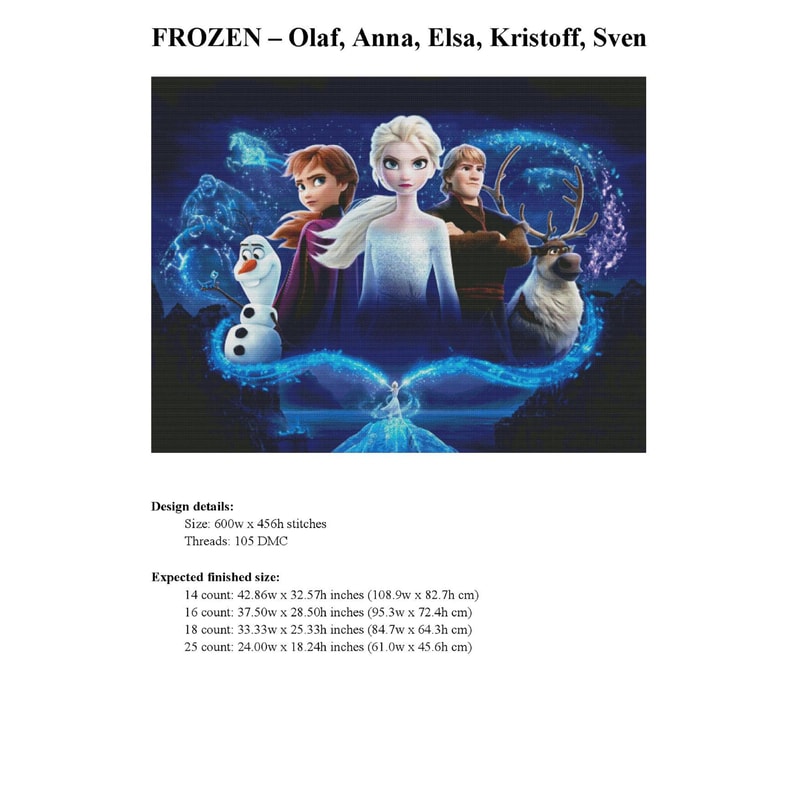 FROZEN – Olaf, Anna, Elsa, Kristoff, Sven

Design details:
Size: 600w x 456h stitches
Threads: 105 DMC

Expected finished size:
14 count: 42.86w x 32.57h inches (108.9w x 82.7h cm)
16 count: 37.50w x 28.50h inches (95.3w x 72.4h cm)
18 count: 33.33w x 25.33h inches (84.7w x 64.3h cm)
25 count: 24.00w x 18.24h inches (61.0w x 45.6h cm)